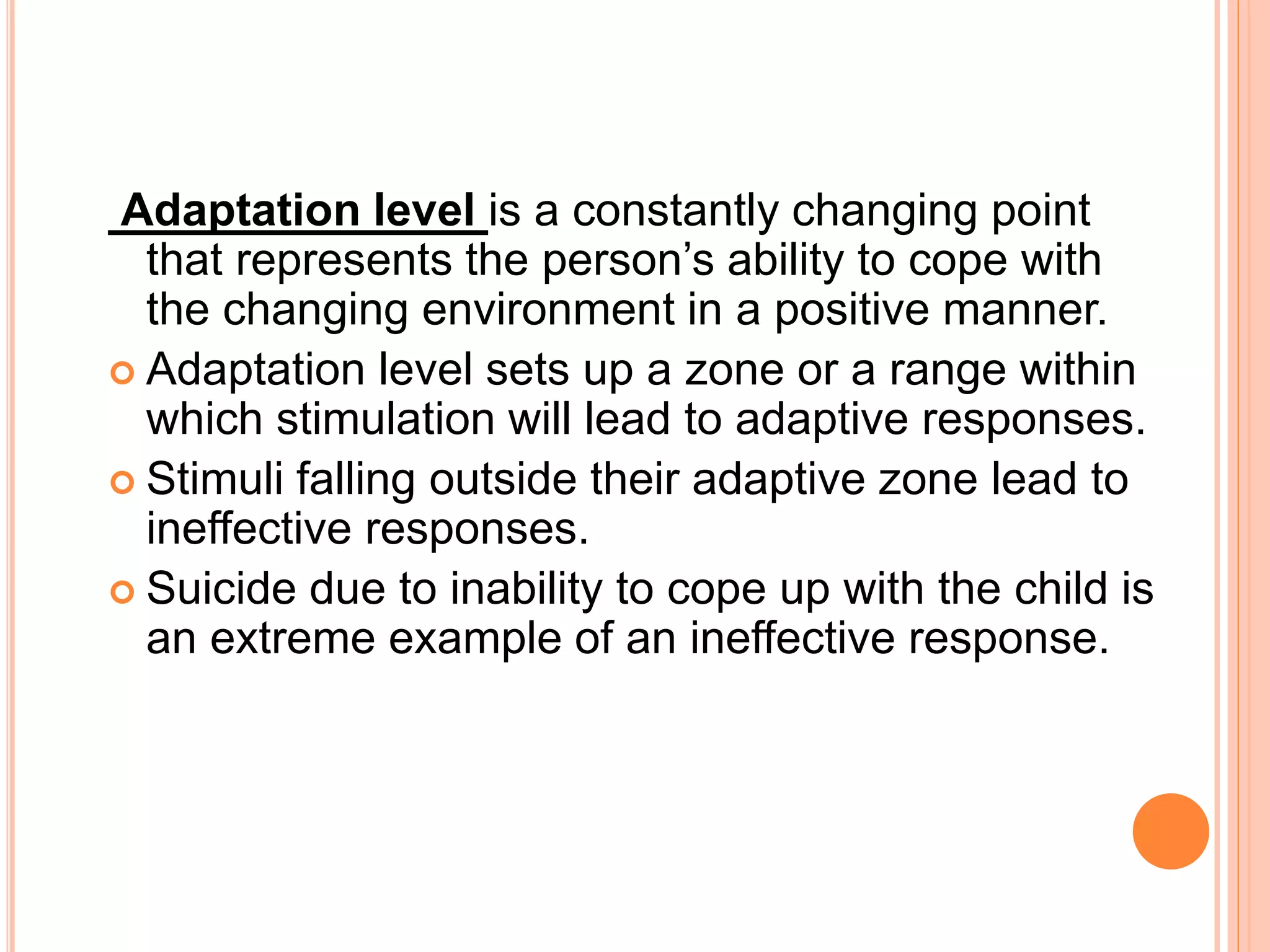 Adaptation level is a constantly changing point that represents the person’s ability to cope with the changing environment in a positive manner.

Adaptation level sets up a zone or a range within which stimulation will lead to adaptive responses.

Stimuli falling outside their adaptive zone lead to ineffective responses.

Suicide due to inability to cope up with the child is an extreme example of an ineffective response.